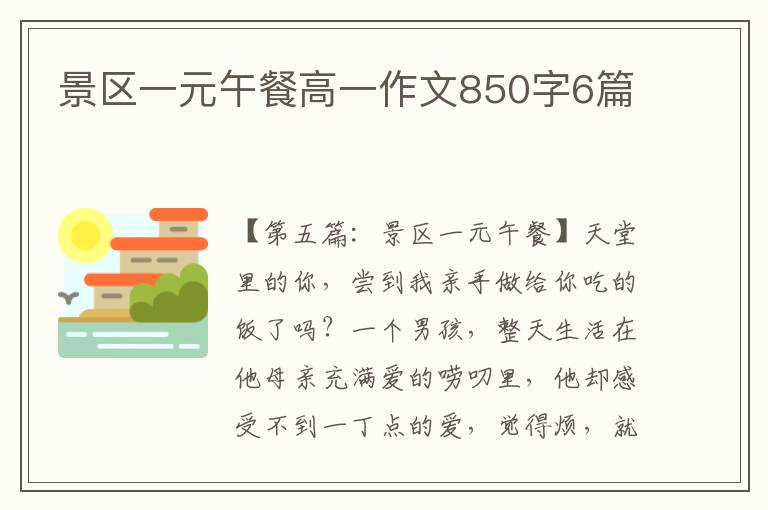 景区一元午餐高一作文850字6篇

【第五篇：景区一元午餐】天堂里的你，尝到我亲手做给你吃的饭了吗？一个男孩，整天生活在他母亲充满爱的唠叨里，他却感受不到一丁点的爱，觉得烦，就